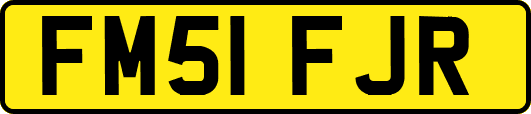 FM51 FJR